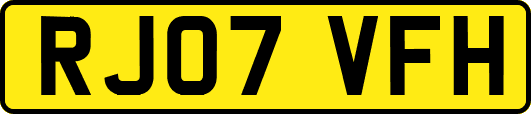 RJ07 VFH